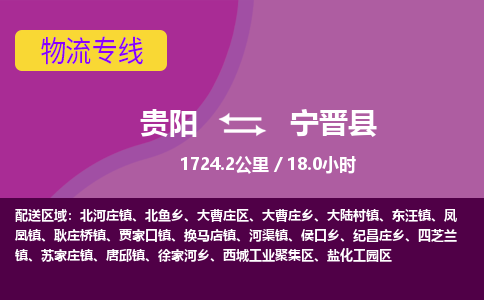 物流专线

贵阳 宁晋县

1724.2公里 / 18.0小时

配送区域：北河庄镇、北鱼乡、大曹庄区、大曹庄乡、大陆村镇、东汪镇、凤凰镇、耿庄桥镇、贾家口镇、换马店镇、河渠镇、侯口乡、纪昌庄乡、四芝兰镇、苏家庄镇、唐邱镇、徐家河乡、西城工业聚集区、盐化工园区